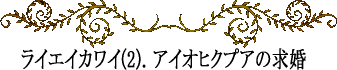 ライエイカワイ(2). アイオヒクプアの求婚